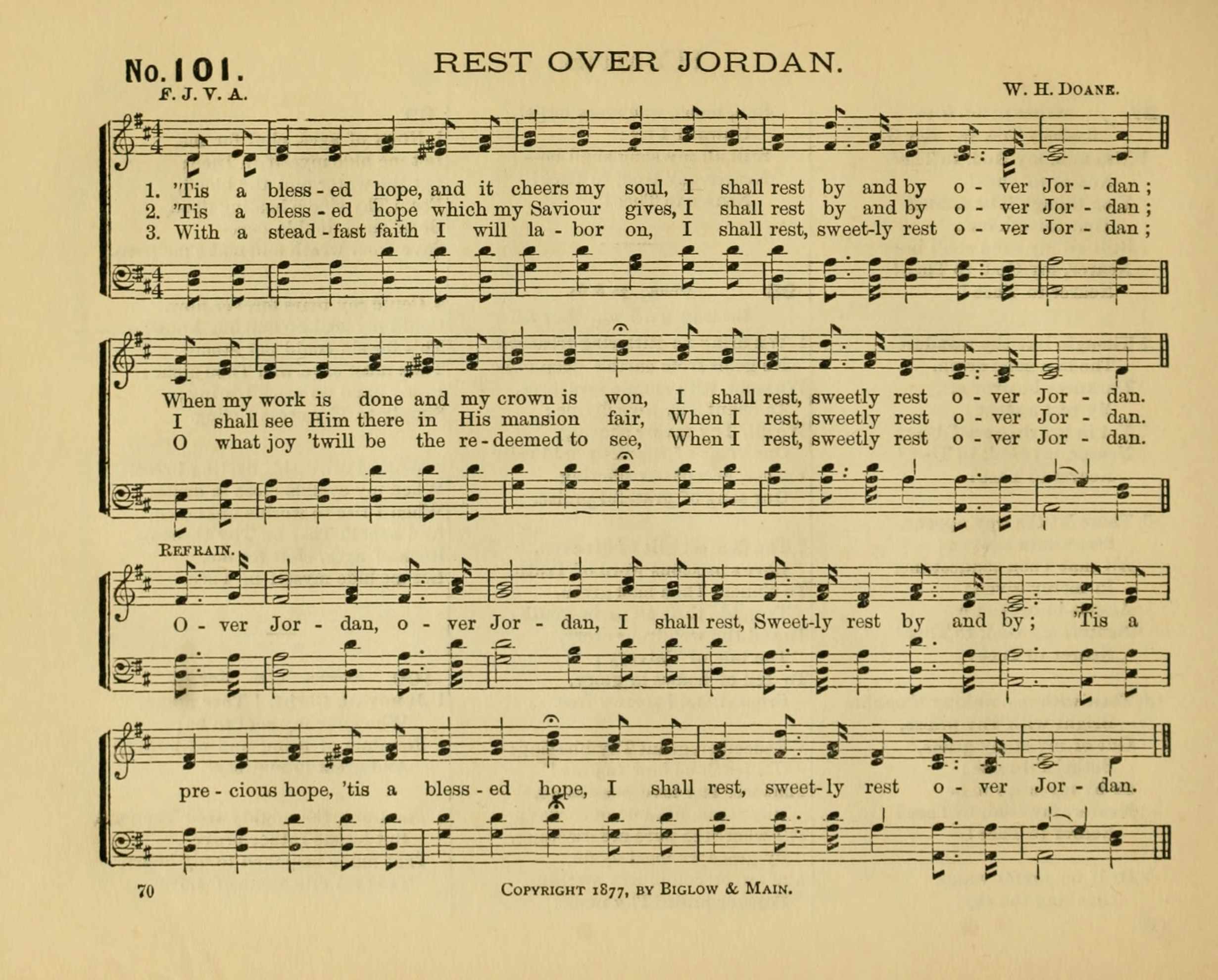 No. 101. REST OVER JORDAN.

F. J. V. A. W. H. Doane.

1. 'Tis a bless - ed hope, and it cheers my soul, I shall rest by and by o - ver Jor - dan;
2. 'Tis a bless - ed hope which my Saviour gives, I shall rest by and by o - ver Jor - dan;
3. With a stead - fast faith I will la - bor on, I shall rest, sweet-ly rest o - ver Jor - dan;

When my work is done and my crown is won, I shall rest, sweetly rest o - ver Jor - dan.
I shall see Him there in His mansion fair, When I rest, sweetly rest o - ver Jor - dan.
O what joy 'twill be the re - deemed to see, When I rest, sweetly rest o - ver Jor - dan.

Refrain.

O - ver Jor - dan, o - ver Jor - dan, I shall rest, Sweet-ly rest by and by; 'Tis a pre - cious hope, 'tis a bless - ed hope, I shall rest, sweet-ly rest o - ver Jor - dan.

70 Copyright 1877, by Biglow & Main.